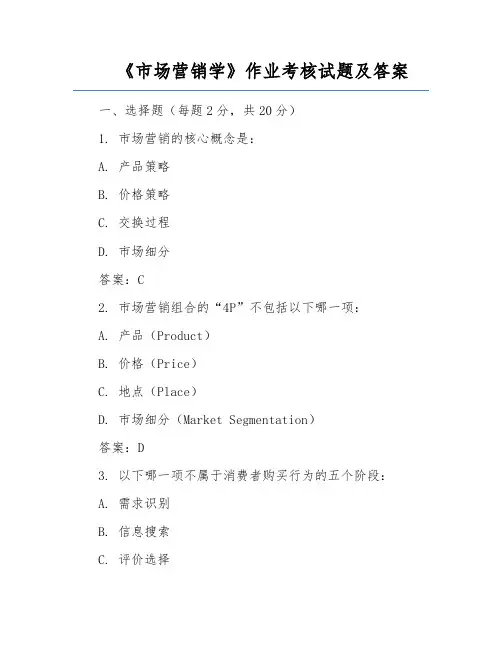 《市场营销学》作业考核试题及答案

一、选择题（每题 2 分，共 20 分）

1. 市场营销的核心概念是：

A. 产品策略

B. 价格策略

C. 交换过程

D. 市场细分

答案：C

2. 市场营销组合的“4P”不包括以下哪一项：

A. 产品（Product）

B. 价格（Price）

C. 地点（Place）

D. 市场细分（Market Segmentation）

答案：D

3. 以下哪一项不属于消费者购买行为的五个阶段：

A. 需求识别

B. 信息搜索

C. 评价选择